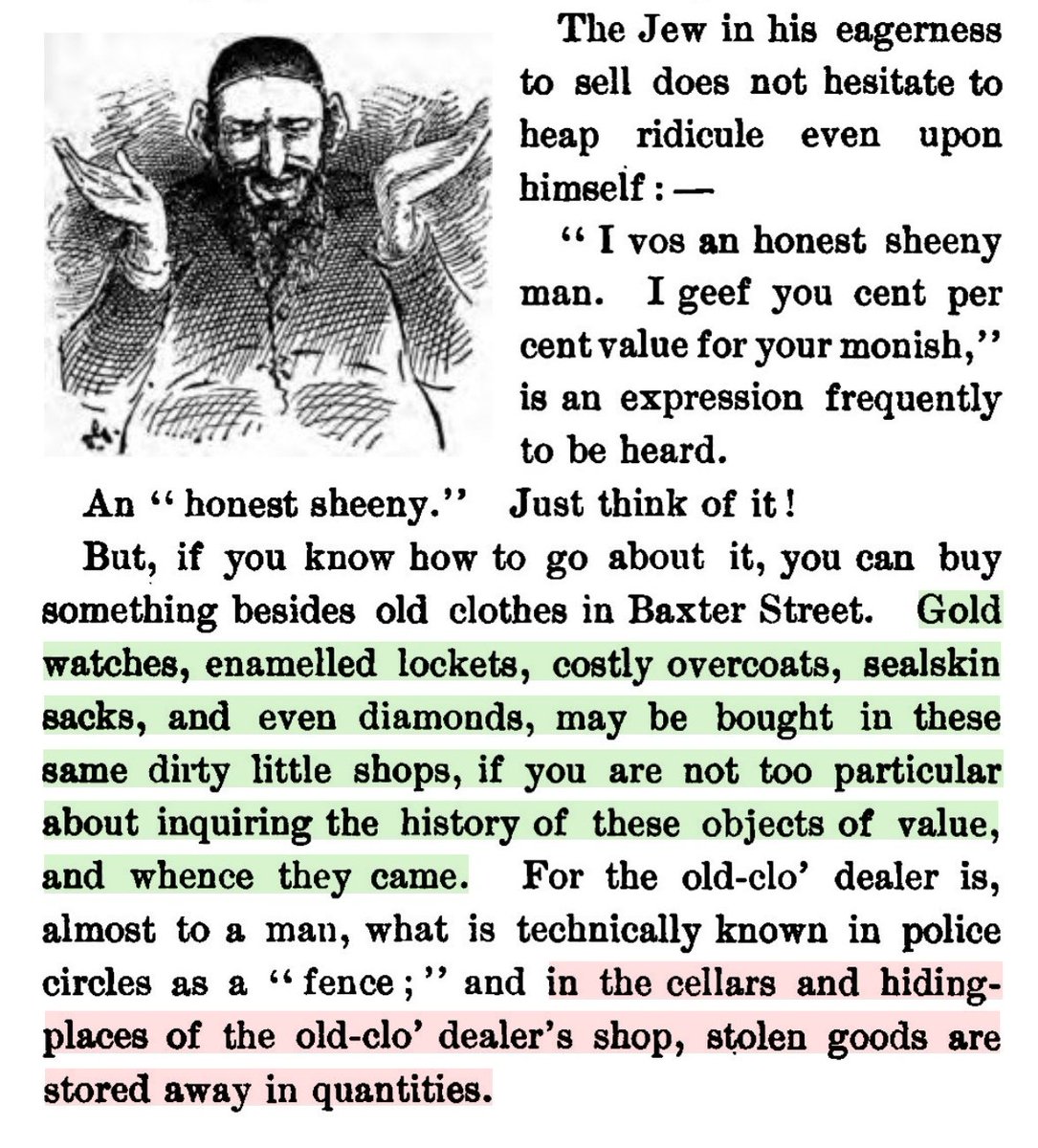 The Jew in his eagerness to sell does not hesitate to heap ridicule even upon himself: —

"I vos an honest sheeny man. I geef you cent per cent value for your monish," is an expression frequently to be heard.

An "honest sheeny." Just think of it!

But, if you know how to go about it, you can buy something besides old clothes in Baxter Street. Gold watches, enamelled lockets, costly overcoats, sealskin sacks, and even diamonds, may be bought in these same dirty little shops, if you are not too particular about inquiring the history of these objects of value, and whence they came. For the old-clo' dealer is, almost to a man, what is technically known in police circles as a "fence;" and in the cellars and hiding-places of the old-clo' dealer's shop, stolen goods are stored away in quantities.